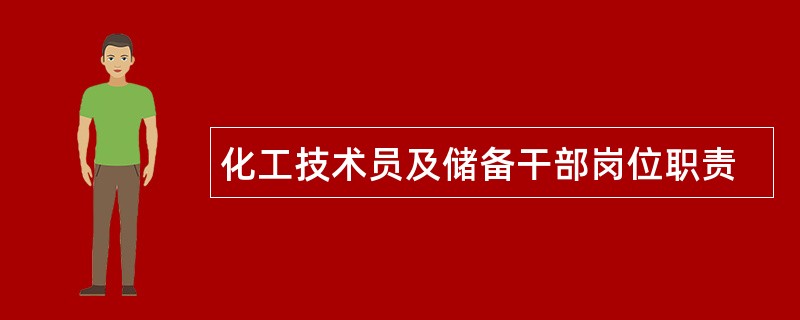 化工技术员及储备干部岗位职责